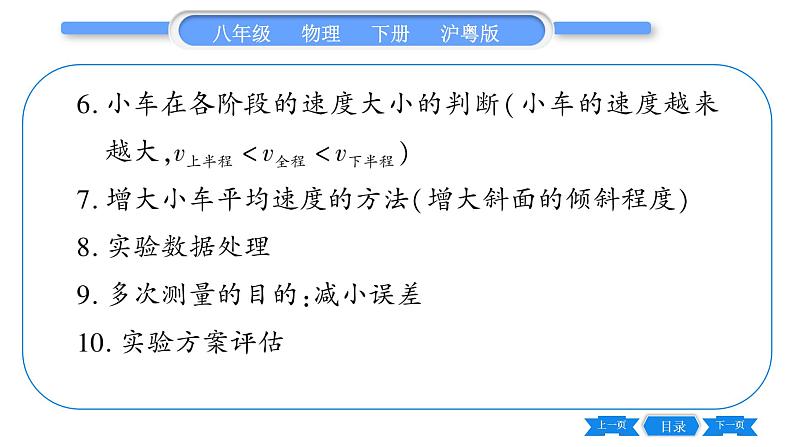 八年级　物理　下册　沪粤版

6. 小车在各阶段的速度大小的判断(小车的速度越来越大，$v_{上半程}<v_{全程}<v_{下半程}$)

7. 增大小车平均速度的方法(增大斜面的倾斜程度)

8. 实验数据处理

9. 多次测量的目的：减小误差

10. 实验方案评估

上一页　目录　下一页